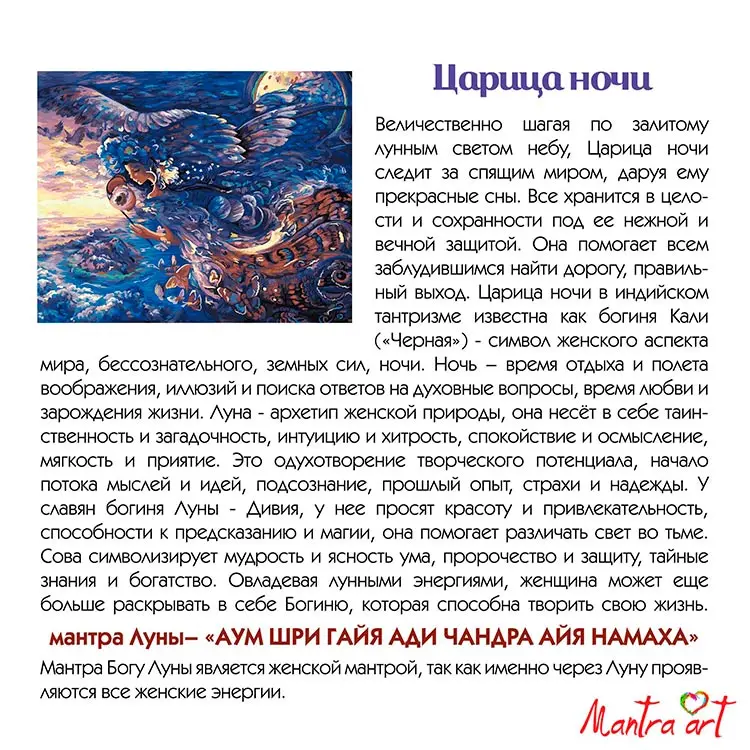 Царица ночи

Величественно шагая по залитому лунным светом небу, Царица ночи следит за спящим миром, даруя ему прекрасные сны. Все хранится в целости и сохранности под ее нежной и вечной защитой. Она помогает всем заблудившимся найти дорогу, правильный выход. Царица ночи в индийском тантризме известна как богиня Кали («Черная») - символ женского аспекта мира, бессознательного, земных сил, ночи. Ночь – время отдыха и полета воображения, иллюзий и поиска ответов на духовные вопросы, время любви и зарождения жизни. Луна - архетип женской природы, она несёт в себе таинственность и загадочность, интуицию и хитрость, спокойствие и осмысление, мягкость и приятие. Это одухотворение творческого потенциала, начало потока мыслей и идей, подсознание, прошлый опыт, страхи и надежды. У славян богиня Луны - Дивия, у нее просят красоту и привлекательность, способности к предсказанию и магии, она помогает различать свет во тьме. Сова символизирует мудрость и ясность ума, пророчество и защиту, тайные знания и богатство. Овладевая лунными энергиями, женщина может еще больше раскрывать в себе Богиню, которая способна творить свою жизнь.

мантра Луны– «АУМ ШРИ ГАЙЯ АДИ ЧАНДРА АЙЯ НАМАХА»

Мантра Богу Луны является женской мантрой, так как именно через Луну проявляются все женские энергии.

Mantra art